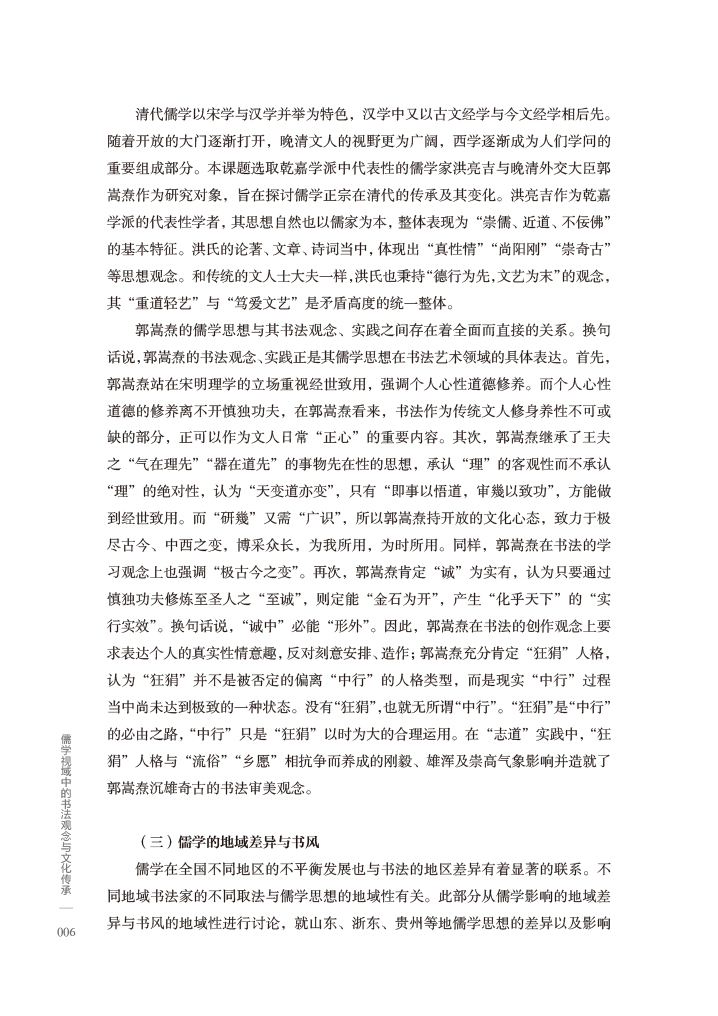 清代儒学以宋学与汉学并举为特色，汉学中又以古文经学与今文经学相后先。随着开放的大门逐渐打开，晚清文人的视野更为广阔，西学逐渐成为人们学问的重要组成部分。本课题选取乾嘉学派中代表性的儒学家洪亮吉与晚清外交大臣郭嵩焘作为研究对象，旨在探讨儒学正宗在清代的传承及其变化。洪亮吉作为乾嘉学派的代表性学者，其思想自然也以儒家为本，整体表现为“崇儒、近道、不佞佛”的基本特征。洪氏的论著、文章、诗词当中，体现出“真性情”“尚阳刚”“崇奇古”等思想观念。和传统的文人士大夫一样，洪氏也秉持“德行为先，文艺为末”的观念，其“重道轻艺”与“笃爱文艺”是矛盾高度的统一整体。

郭嵩焘的儒学思想与其书法观念、实践之间存在着全面而直接的关系。换句话说，郭嵩焘的书法观念、实践正是其儒学思想在书法艺术领域的具体表达。首先，郭嵩焘站在宋明理学的立场重视经世致用，强调个人心性道德修养。而个人心性道德的修养离不开慎独功夫，在郭嵩焘看来，书法作为传统文人修身养性不可或缺的部分，正可以作为文人日常“正心”的重要内容。其次，郭嵩焘继承了王夫之“气在理先”“器在道先”的事物先在性的思想，承认“理”的客观性而不承认“理”的绝对性，认为“天变道亦变”，只有“即事以悟道，审幾以致功”，方能做到经世致用。而“研幾”又需“广识”，所以郭嵩焘持开放的文化心态，致力于极尽古今、中西之变，博采众长，为我所用，为时所用。同样，郭嵩焘在书法的学习观念上也强调“极古今之变”。再次，郭嵩焘肯定“诚”为实有，认为只要通过慎独功夫修炼至圣人之“至诚”，则定能“金石为开”，产生“化乎天下”的“实行实效”。换句话说，“诚中”必能“形外”。因此，郭嵩焘在书法的创作观念上要求表达个人的真实性情意趣，反对刻意安排、造作；郭嵩焘充分肯定“狂狷”人格，认为“狂狷”并不是被否定的偏离“中行”的人格类型，而是现实“中行”过程当中尚未达到极致的一种状态。没有“狂狷”，也就无所谓“中行”。“狂狷”是“中行”的必由之路，“中行”只是“狂狷”以时为大的合理运用。在“志道”实践中，“狂狷”人格与“流俗”“乡愿”相抗争而养成的刚毅、雄浑及崇高气象影响并造就了郭嵩焘沉雄奇古的书法审美观念。

（三）儒学的地域差异与书风

儒学在全国不同地区的不平衡发展也与书法的地区差异有着显著的联系。不同地域书法家的不同取法与儒学思想的地域性有关。此部分从儒学影响的地域差异与书风的地域性进行讨论，就山东、浙东、贵州等地儒学思想的差异以及影响

儒学视域中的书法观念与文化传承

006